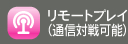 リモートプレイ
(通信対戦可能)